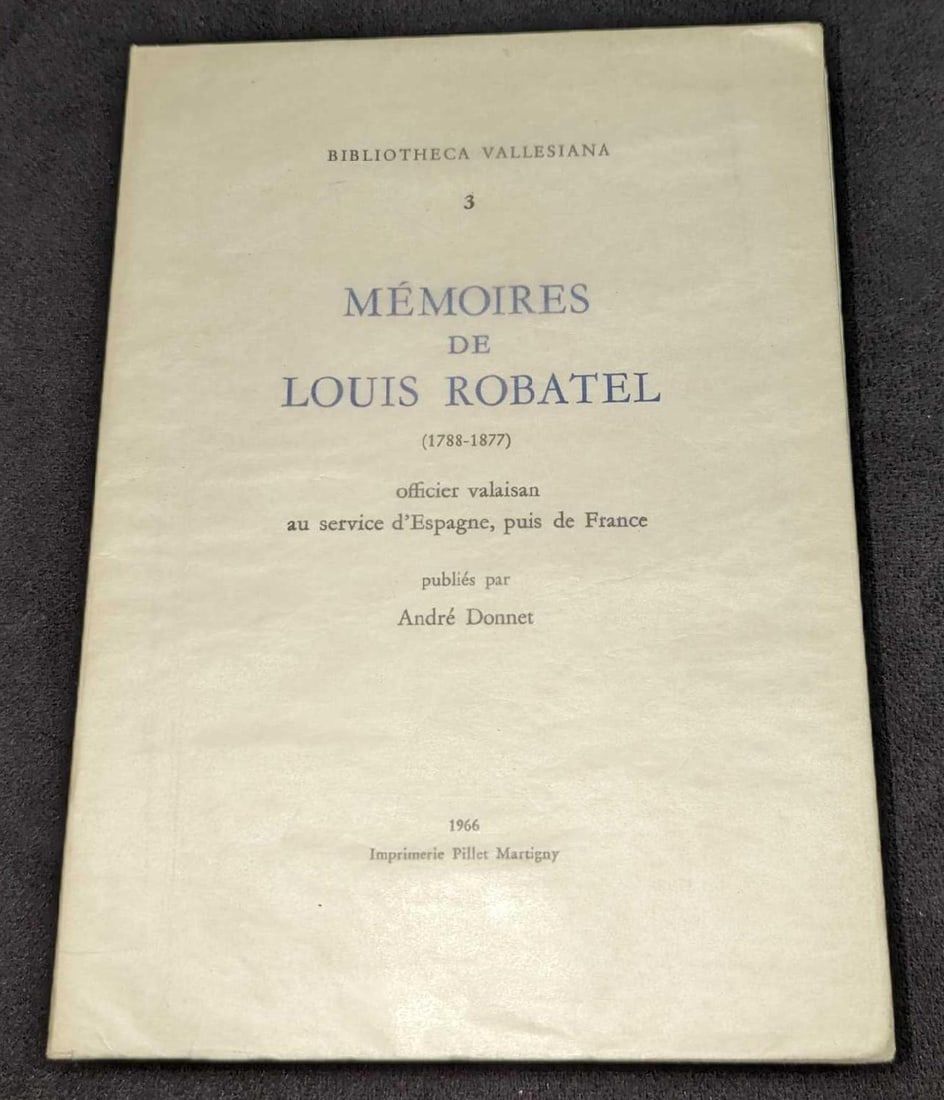 BIBLIOTHECA VALLESIANA

3

MÉMOIRES
DE
LOUIS ROBATEL

(1788-1877)

officier valaisan
au service d'Espagne, puis de France

publiés par
André Donnet

1966
Imprimerie Pillet Martigny